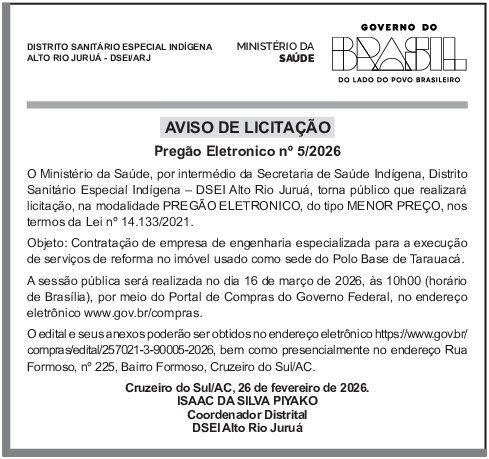 DISTRITO SANITÁRIO ESPECIAL INDÍGENA
ALTO RIO JURUÁ - DSEI/ARJ

MINISTÉRIO DA
SAÚDE

GOVERNO DO
BRASIL
DO LADO DO POVO BRASILEIRO

AVISO DE LICITAÇÃO

Pregão Eletronico nº 5/2026

O Ministério da Saúde, por intermédio da Secretaria de Saúde Indígena, Distrito Sanitário Especial Indígena – DSEI Alto Rio Juruá, torna público que realizará licitação, na modalidade PREGÃO ELETRONICO, do tipo MENOR PREÇO, nos termos da Lei nº 14.133/2021.

Objeto: Contratação de empresa de engenharia especializada para a execução de serviços de reforma no imóvel usado como sede do Polo Base de Tarauacá.

A sessão pública será realizada no dia 16 de março de 2026, às 10h00 (horário de Brasília), por meio do Portal de Compras do Governo Federal, no endereço eletrônico www.gov.br/compras.

O edital e seus anexos poderão ser obtidos no endereço eletrônico https://www.gov.br/compras/edital/257021-3-90005-2026, bem como presencialmente no endereço Rua Formoso, nº 225, Bairro Formoso, Cruzeiro do Sul/AC.

Cruzeiro do Sul/AC, 26 de fevereiro de 2026.
ISAAC DA SILVA PIYAKO
Coordenador Distrital
DSEI Alto Rio Juruá